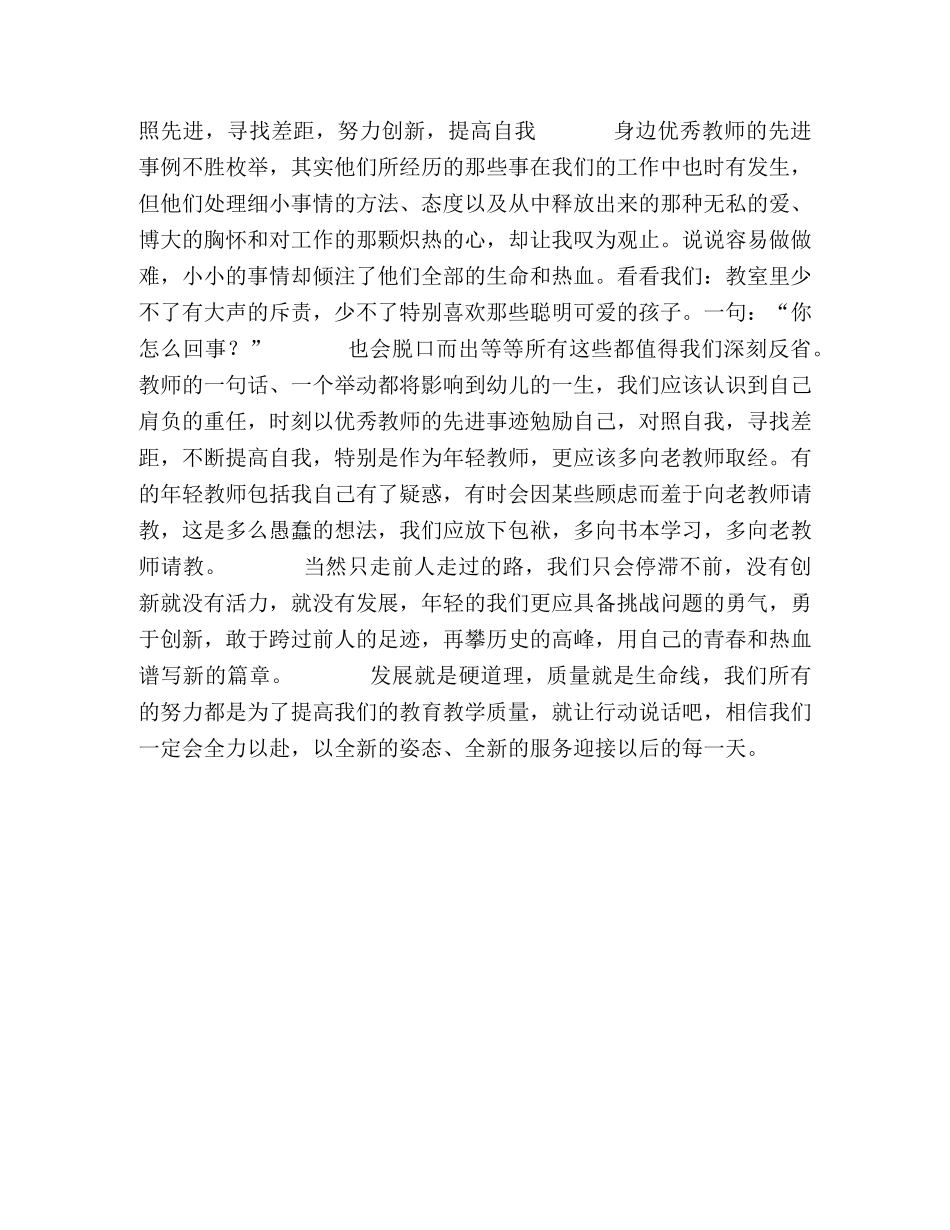 照先进，寻找差距，努力创新，提高自我　　身边优秀教师的先进事例不胜枚举，其实他们所经历的那些事在我们的工作中也时有发生，但他们处理细小事情的方法、态度以及从中释放出来的那种无私的爱、博大的胸怀和对工作的那颗炽热的心，却让我叹为观止。说说容易做做难，小小的事情却倾注了他们全部的生命和热血。看看我们：教室里少不了有大声的斥责，少不了特别喜欢那些聪明可爱的孩子。一句：“你怎么回事？”　　也会脱口而出等等所有这些都值得我们深刻反省。教师的一句话、一个举动都将影响到幼儿的一生，我们应该认识到自己肩负的重任，时刻以优秀教师的先进事迹勉励自己，对照自我，寻找差距，不断提高自我，特别是作为年轻教师，更应该多向老教师取经。有的年轻教师包括我自己有了疑惑，有时会因某些顾虑而羞于向老教师请教，这是多么愚蠢的想法，我们应放下包袱，多向书本学习，多向老教师请教。　　当然只走前人走过的路，我们只会停滞不前，没有创新就没有活力，就没有发展，年轻的我们更应具备挑战问题的勇气，勇于创新，敢于跨过前人的足迹，再攀历史的高峰，用自己的青春和热血谱写新的篇章。　　发展就是硬道理，质量就是生命线，我们所有的努力都是为了提高我们的教育教学质量，就让行动说话吧，相信我们一定会全力以赴，以全新的姿态、全新的服务迎接以后的每一天。